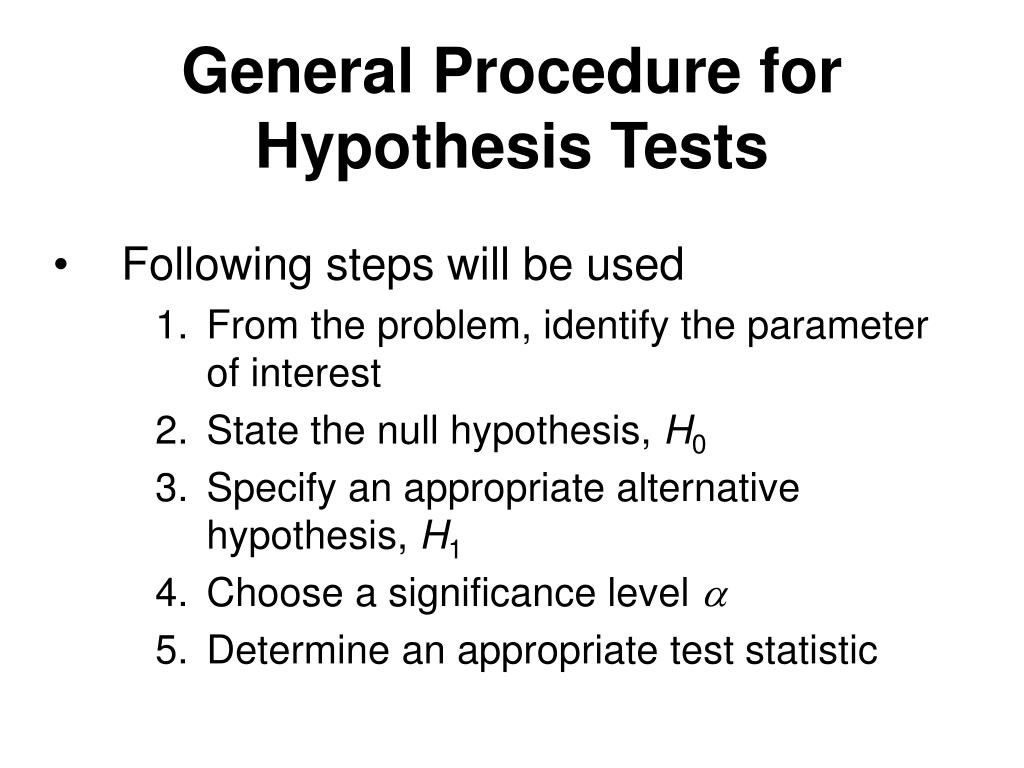 General Procedure for Hypothesis Tests

• Following steps will be used
1. From the problem, identify the parameter of interest
2. State the null hypothesis, $H_0$
3. Specify an appropriate alternative hypothesis, $H_1$
4. Choose a significance level $\alpha$
5. Determine an appropriate test statistic